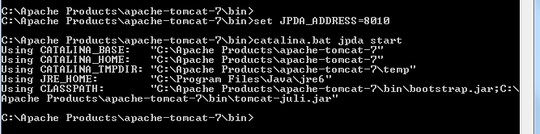 C:\Apache Products\apache-tomcat-7\bin>
C:\Apache Products\apache-tomcat-7\bin>set JPDA_ADDRESS=8010

C:\Apache Products\apache-tomcat-7\bin>catalina.bat jpda start
Using CATALINA_BASE:   "C:\Apache Products\apache-tomcat-7"
Using CATALINA_HOME:   "C:\Apache Products\apache-tomcat-7"
Using CATALINA_TMPDIR: "C:\Apache Products\apache-tomcat-7\temp"
Using JRE_HOME:        "C:\Program Files\Java\jre6"
Using CLASSPATH:       "C:\Apache Products\apache-tomcat-7\bin\bootstrap.jar;C:\Apache Products\apache-tomcat-7\bin\tomcat-juli.jar"

C:\Apache Products\apache-tomcat-7\bin>